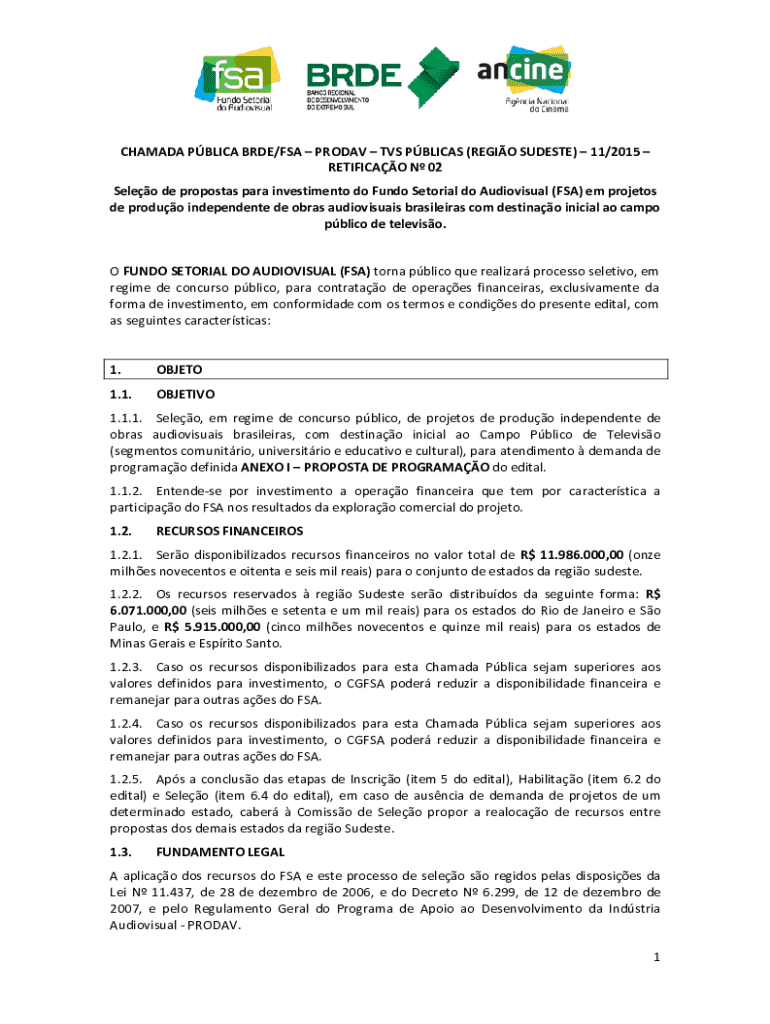 fsa
Fundo Setorial do Audiovisual

BRDE
BANCO REGIONAL DE DESENVOLVIMENTO DO EXTREMO SUL

ancine
Agência Nacional do Cinema

CHAMADA PÚBLICA BRDE/FSA – PRODAV – TVS PÚBLICAS (REGIÃO SUDESTE) – 11/2015 – RETIFICAÇÃO Nº 02

Seleção de propostas para investimento do Fundo Setorial do Audiovisual (FSA) em projetos de produção independente de obras audiovisuais brasileiras com destinação inicial ao campo público de televisão.

O FUNDO SETORIAL DO AUDIOVISUAL (FSA) torna público que realizará processo seletivo, em regime de concurso público, para contratação de operações financeiras, exclusivamente da forma de investimento, em conformidade com os termos e condições do presente edital, com as seguintes características:

1. OBJETO

1.1. OBJETIVO

1.1.1. Seleção, em regime de concurso público, de projetos de produção independente de obras audiovisuais brasileiras, com destinação inicial ao Campo Público de Televisão (segmentos comunitário, universitário e educativo e cultural), para atendimento à demanda de programação definida ANEXO I – PROPOSTA DE PROGRAMAÇÃO do edital.

1.1.2. Entende-se por investimento a operação financeira que tem por característica a participação do FSA nos resultados da exploração comercial do projeto.

1.2. RECURSOS FINANCEIROS

1.2.1. Serão disponibilizados recursos financeiros no valor total de R$ 11.986.000,00 (onze milhões novecentos e oitenta e seis mil reais) para o conjunto de estados da região sudeste.

1.2.2. Os recursos reservados à região Sudeste serão distribuídos da seguinte forma: R$ 6.071.000,00 (seis milhões e setenta e um mil reais) para os estados do Rio de Janeiro e São Paulo, e R$ 5.915.000,00 (cinco milhões novecentos e quinze mil reais) para os estados de Minas Gerais e Espírito Santo.

1.2.3. Caso os recursos disponibilizados para esta Chamada Pública sejam superiores aos valores definidos para investimento, o CGFSA poderá reduzir a disponibilidade financeira e remanejar para outras ações do FSA.

1.2.4. Caso os recursos disponibilizados para esta Chamada Pública sejam superiores aos valores definidos para investimento, o CGFSA poderá reduzir a disponibilidade financeira e remanejar para outras ações do FSA.

1.2.5. Após a conclusão das etapas de Inscrição (item 5 do edital), Habilitação (item 6.2 do edital) e Seleção (item 6.4 do edital), em caso de ausência de demanda de projetos de um determinado estado, caberá à Comissão de Seleção propor a realocação de recursos entre propostas dos demais estados da região Sudeste.

1.3. FUNDAMENTO LEGAL

A aplicação dos recursos do FSA e este processo de seleção são regidos pelas disposições da Lei Nº 11.437, de 28 de dezembro de 2006, e do Decreto Nº 6.299, de 12 de dezembro de 2007, e pelo Regulamento Geral do Programa de Apoio ao Desenvolvimento da Indústria Audiovisual - PRODAV.

1